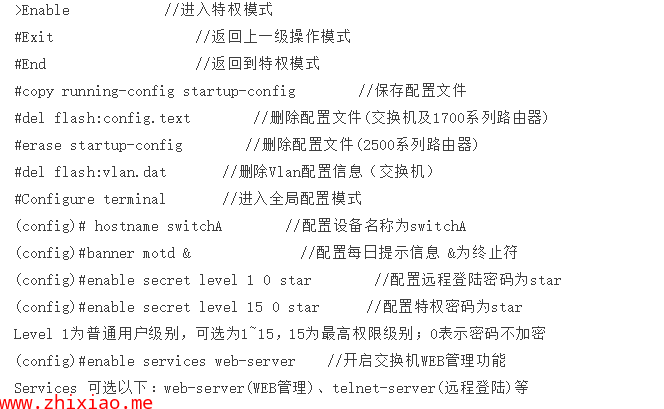 >Enable //进入特权模式

#Exit //返回上一级操作模式

#End //返回到特权模式

#copy running-config startup-config //保存配置文件

#del flash:config.text //删除配置文件(交换机及1700系列路由器)

#erase startup-config //删除配置文件(2500系列路由器)

#del flash:vlan.dat //删除Vlan配置信息（交换机）

#Configure terminal //进入全局配置模式

(config)# hostname switchA //配置设备名称为switchA

(config)#banner motd & //配置每日提示信息 &为终止符

(config)#enable secret level 1 0 star //配置远程登陆密码为star

(config)#enable secret level 15 0 star //配置特权密码为star

Level 1为普通用户级别，可选为1~15，15为最高权限级别；0表示密码不加密

(config)#enable services web-server //开启交换机WEB管理功能

Services 可选以下：web-server(WEB管理)、telnet-server(远程登陆)等

www.zhixiao.me